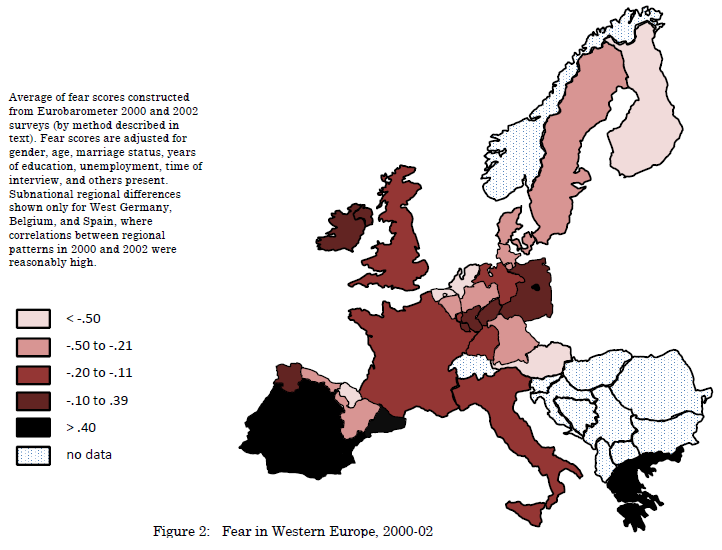 Average of fear scores constructed from Eurobarometer 2000 and 2002 surveys (by method described in text). Fear scores are adjusted for gender, age, marriage status, years of education, unemployment, time of interview, and others present. Subnational regional differences shown only for West Germany, Belgium, and Spain, where correlations between regional patterns in 2000 and 2002 were reasonably high.

< -.50
-.50 to -.21
-.20 to -.11
-.10 to .39
> .40
no data

Figure 2: Fear in Western Europe, 2000-02